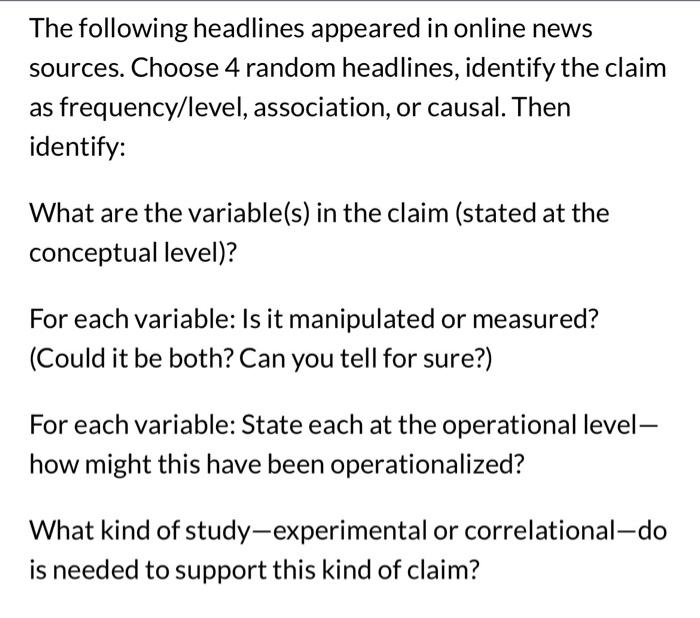 The following headlines appeared in online news sources. Choose 4 random headlines, identify the claim as frequency/level, association, or causal. Then identify:

What are the variable(s) in the claim (stated at the conceptual level)?

For each variable: Is it manipulated or measured? (Could it be both? Can you tell for sure?)

For each variable: State each at the operational level—how might this have been operationalized?

What kind of study—experimental or correlational—do is needed to support this kind of claim?